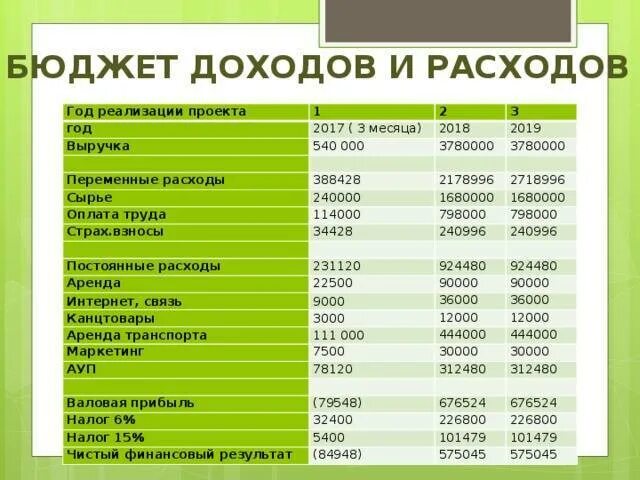 БЮДЖЕТ ДОХОДОВ И РАСХОДОВ

| Год реализации проекта | 1 | 2 | 3 |
|---|---|---|---|
| год | 2017 ( 3 месяца) | 2018 | 2019 |
| Выручка | 540 000 | 3780000 | 3780000 |
| | | | |
| Переменные расходы | 388428 | 2178996 | 2718996 |
| Сырье | 240000 | 1680000 | 1680000 |
| Оплата труда | 114000 | 798000 | 798000 |
| Страх.взносы | 34428 | 240996 | 240996 |
| | | | |
| Постоянные расходы | 231120 | 924480 | 924480 |
| Аренда | 22500 | 90000 | 90000 |
| Интернет, связь | 9000 | 36000 | 36000 |
| Канцтовары | 3000 | 12000 | 12000 |
| Аренда транспорта | 111 000 | 444000 | 444000 |
| Маркетинг | 7500 | 30000 | 30000 |
| АУП | 78120 | 312480 | 312480 |
| | | | |
| Валовая прибыль | (79548) | 676524 | 676524 |
| Налог 6% | 32400 | 226800 | 226800 |
| Налог 15% | 5400 | 101479 | 101479 |
| Чистый финансовый результат | (84948) | 575045 | 575045 |